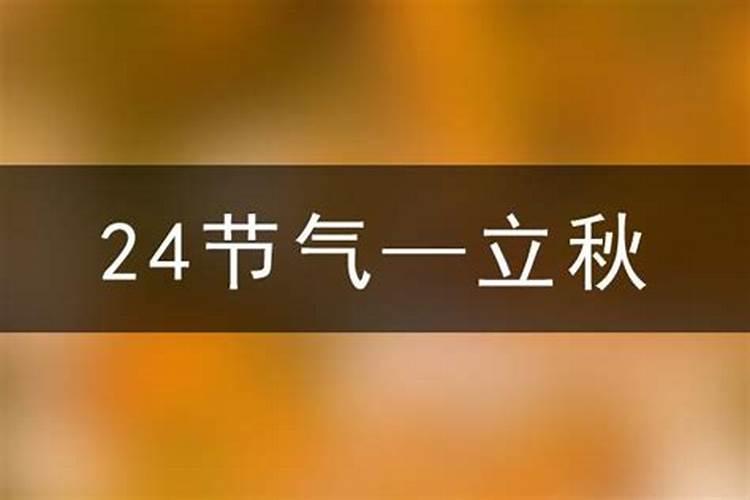 24节气—立秋